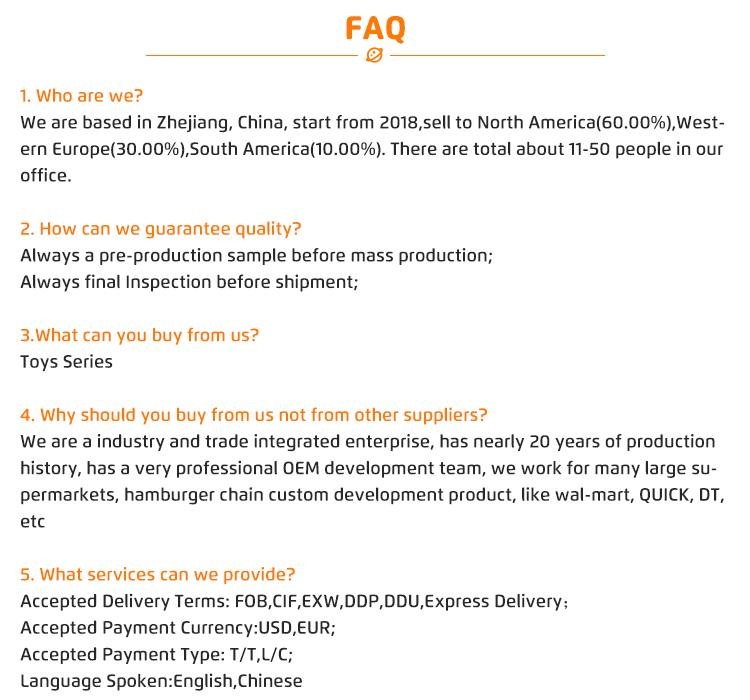 FAQ

1. Who are we?
We are based in Zhejiang, China, start from 2018,sell to North America(60.00%),Western Europe(30.00%),South America(10.00%). There are total about 11-50 people in our office.

2. How can we guarantee quality?
Always a pre-production sample before mass production;
Always final Inspection before shipment;

3.What can you buy from us?
Toys Series

4. Why should you buy from us not from other suppliers?
We are a industry and trade integrated enterprise, has nearly 20 years of production history, has a very professional OEM development team, we work for many large supermarkets, hamburger chain custom development product, like wal-mart, QUICK, DT, etc

5. What services can we provide?
Accepted Delivery Terms: FOB,CIF,EXW,DDP,DDU,Express Delivery;
Accepted Payment Currency:USD,EUR;
Accepted Payment Type: T/T,L/C;
Language Spoken:English,Chinese